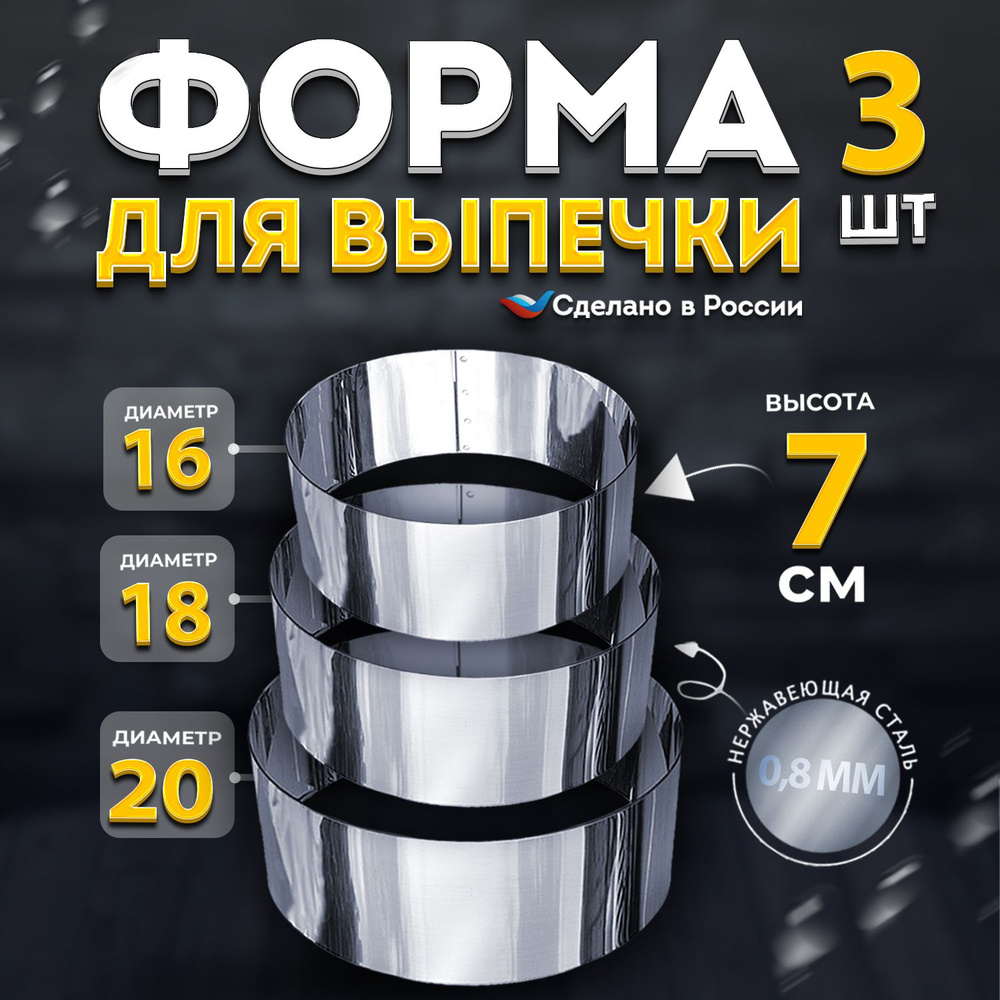 ФОРМА 3 ШТ
ДЛЯ ВЫПЕЧКИ

Сделано в России

ДИАМЕТР
16

ДИАМЕТР
18

ДИАМЕТР
20

ВЫСОТА
7
СМ

НЕРЖАВЕЮЩАЯ СТАЛЬ
0,8 ММ